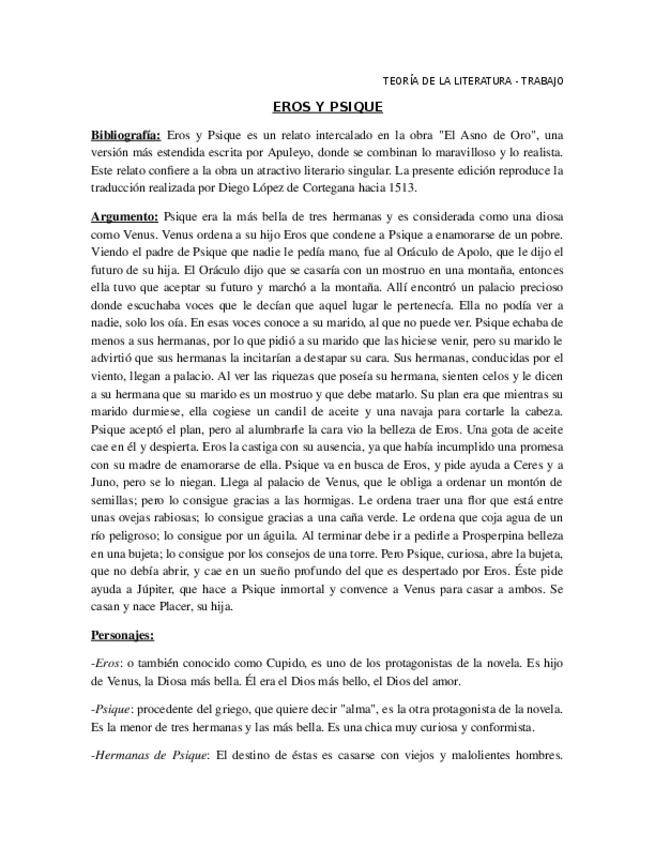 TEORÍA DE LA LITERATURA - TRABAJO

EROS Y PSIQUE

Bibliografía: Eros y Psique es un relato intercalado en la obra "El Asno de Oro", una versión más estendida escrita por Apuleyo, donde se combinan lo maravilloso y lo realista. Este relato confiere a la obra un atractivo literario singular. La presente edición reproduce la traducción realizada por Diego López de Cortegana hacia 1513.

Argumento: Psique era la más bella de tres hermanas y es considerada como una diosa como Venus. Venus ordena a su hijo Eros que condene a Psique a enamorarse de un pobre. Viendo el padre de Psique que nadie le pedía mano, fue al Oráculo de Apolo, que le dijo el futuro de su hija. El Oráculo dijo que se casaría con un mostruo en una montaña, entonces ella tuvo que aceptar su futuro y marchó a la montaña. Allí encontró un palacio precioso donde escuchaba voces que le decían que aquel lugar le pertenecía. Ella no podía ver a nadie, solo los oía. En esas voces conoce a su marido, al que no puede ver. Psique echaba de menos a sus hermanas, por lo que pidió a su marido que las hiciese venir, pero su marido le advirtió que sus hermanas la incitarían a destapar su cara. Sus hermanas, conducidas por el viento, llegan a palacio. Al ver las riquezas que poseía su hermana, sienten celos y le dicen a su hermana que su marido es un mostruo y que debe matarlo. Su plan era que mientras su marido durmiese, ella cogiese un candil de aceite y una navaja para cortarle la cabeza. Psique aceptó el plan, pero al alumbrarle la cara vio la belleza de Eros. Una gota de aceite cae en él y despierta. Eros la castiga con su ausencia, ya que había incumplido una promesa con su madre de enamorarse de ella. Psique va en busca de Eros, y pide ayuda a Ceres y a Juno, pero se lo niegan. Llega al palacio de Venus, que le obliga a ordenar un montón de semillas; pero lo consigue gracias a las hormigas. Le ordena traer una flor que está entre unas ovejas rabiosas; lo consigue gracias a una caña verde. Le ordena que coja agua de un río peligroso; lo consigue por un águila. Al terminar debe ir a pedirle a Prosperpina belleza en una bujeta; lo consigue por los consejos de una torre. Pero Psique, curiosa, abre la bujeta, que no debía abrir, y cae en un sueño profundo del que es despertado por Eros. Éste pide ayuda a Júpiter, que hace a Psique inmortal y convence a Venus para casar a ambos. Se casan y nace Placer, su hija.

Personajes:

-Eros: o también conocido como Cupido, es uno de los protagonistas de la novela. Es hijo de Venus, la Diosa más bella. Él era el Dios más bello, el Dios del amor.

-Psique: procedente del griego, que quiere decir "alma", es la otra protagonista de la novela. Es la menor de tres hermanas y las más bella. Es una chica muy curiosa y conformista.

-Hermanas de Psique: El destino de éstas es casarse con viejos y malolientes hombres.